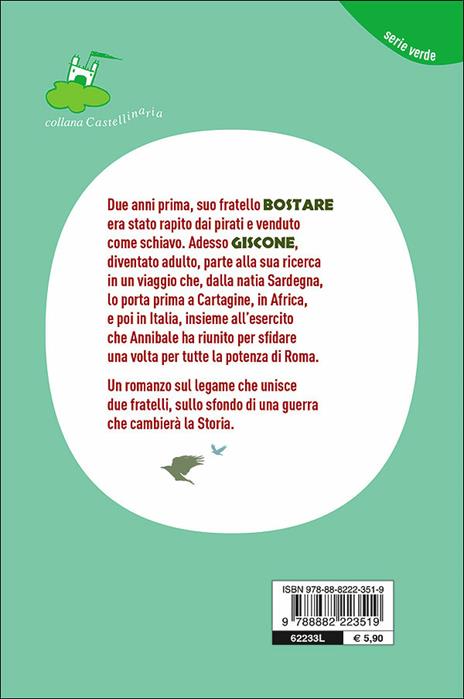 serie verde

collana Castellinaria

Due anni prima, suo fratello BOSTARE era stato rapito dai pirati e venduto come schiavo. Adesso GISCONE, diventato adulto, parte alla sua ricerca in un viaggio che, dalla natia Sardegna, lo porta prima a Cartagine, in Africa, e poi in Italia, insieme all'esercito che Annibale ha riunito per sfidare una volta per tutte la potenza di Roma.

Un romanzo sul legame che unisce due fratelli, sullo sfondo di una guerra che cambierà la Storia.

ISBN 978-88-8222-351-9

9 788882 223519

62233L

€ 5,90